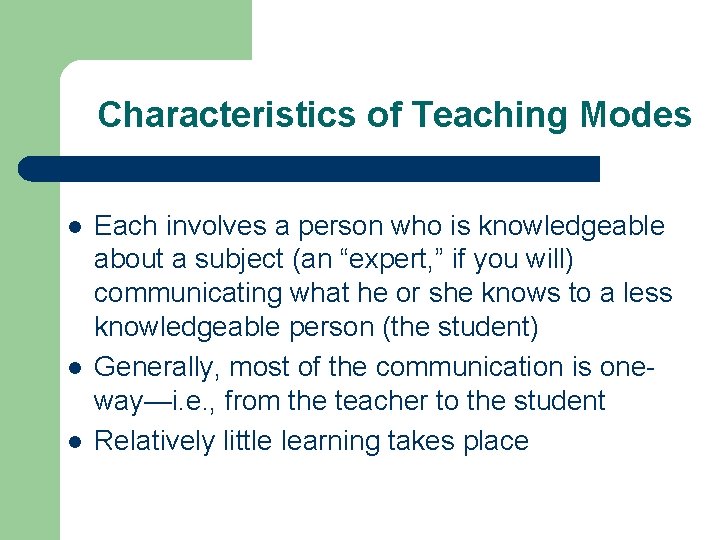 Characteristics of Teaching Modes

- Each involves a person who is knowledgeable about a subject (an “expert,” if you will) communicating what he or she knows to a less knowledgeable person (the student)
- Generally, most of the communication is one-way—i.e., from the teacher to the student
- Relatively little learning takes place